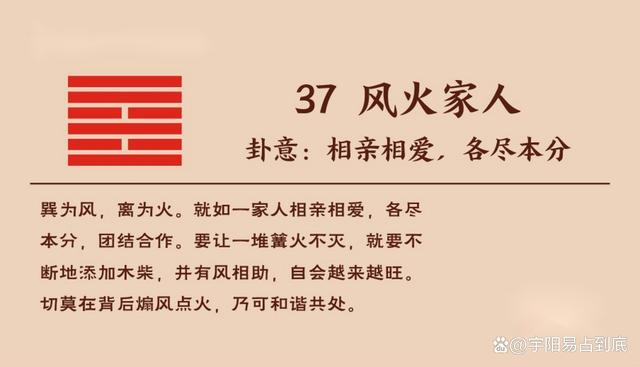 37 风火家人

卦意：相亲相爱，各尽本分

巽为风，离为火。就如一家人相亲相爱，各尽本分，团结合作。要让一堆篝火不灭，就要不断地添加木柴，并有风相助，自会越来越旺。切莫在背后煽风点火，乃可和谐共处。

@宇阳易占到底